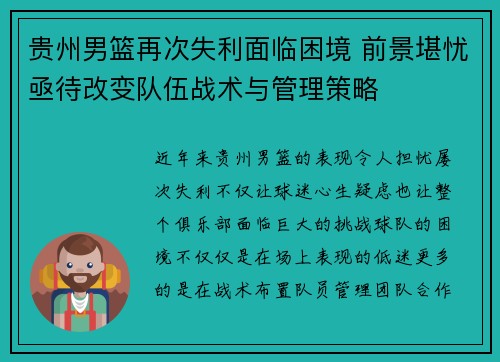 贵州男篮再次失利面临困境 前景堪忧亟待改变队伍战术与管理策略

近年来贵州男篮的表现令人担忧屡次失利不仅让球迷心生疑虑也让整个俱乐部面临巨大的挑战球队的困境不仅仅是在场上表现的低迷更多的是在战术布置队员管理团队合作